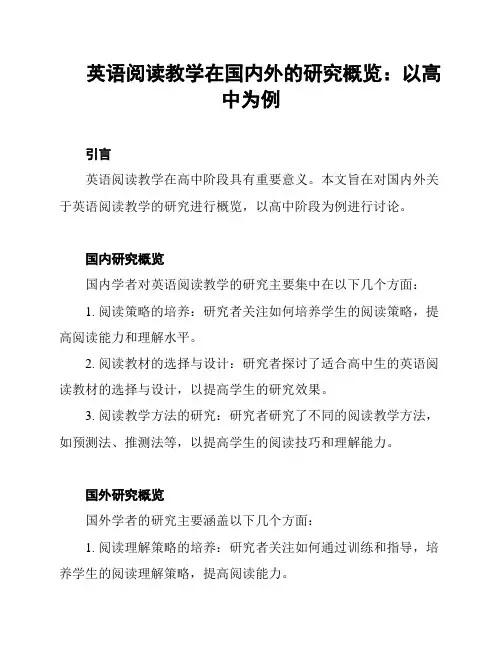 英语阅读教学在国内外的研究概览：以高中为例

引言

英语阅读教学在高中阶段具有重要意义。本文旨在对国内外关于英语阅读教学的研究进行概览，以高中阶段为例进行讨论。

国内研究概览

国内学者对英语阅读教学的研究主要集中在以下几个方面：

1. 阅读策略的培养：研究者关注如何培养学生的阅读策略，提高阅读能力和理解水平。

2. 阅读教材的选择与设计：研究者探讨了适合高中生的英语阅读教材的选择与设计，以提高学生的研究效果。

3. 阅读教学方法的研究：研究者研究了不同的阅读教学方法，如预测法、推测法等，以提高学生的阅读技巧和理解能力。

国外研究概览

国外学者的研究主要涵盖以下几个方面：

1. 阅读理解策略的培养：研究者关注如何通过训练和指导，培养学生的阅读理解策略，提高阅读能力。